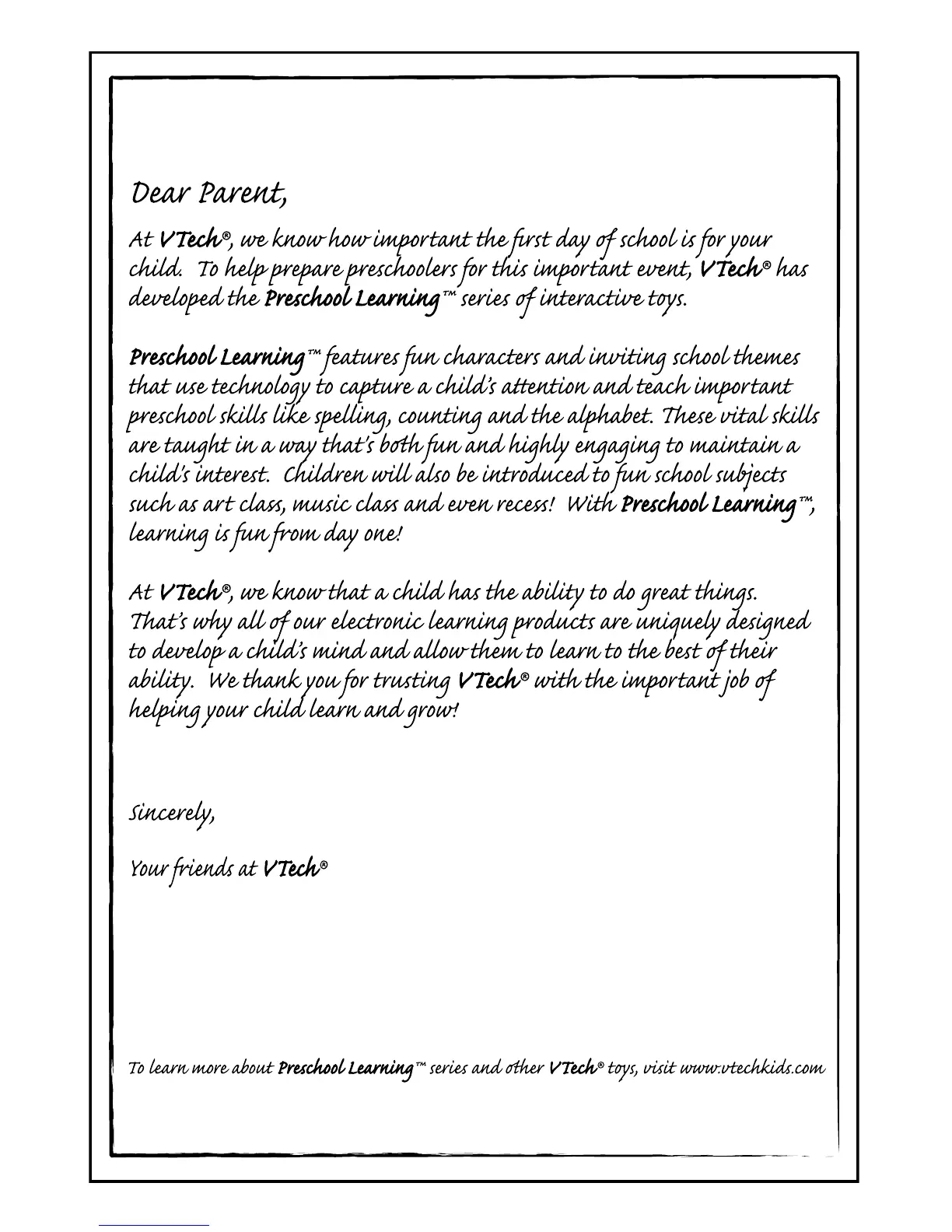 Dear Parent,

At VTech®, we know how important the first day of school is for your child. To help prepare preschoolers for this important event, VTech® has developed the Preschool Learning™ series of interactive toys.

Preschool Learning™ features fun characters and inviting school themes that use technology to capture a child's attention and teach important preschool skills like spelling, counting and the alphabet. These vital skills are taught in a way that's both fun and highly engaging to maintain a child's interest. Children will also be introduced to fun school subjects such as art class, music class and even recess! With Preschool Learning™, learning is fun from day one!

At VTech®, we know that a child has the ability to do great things. That's why all of our electronic learning products are uniquely designed to develop a child's mind and allow them to learn to the best of their ability. We thank you for trusting VTech® with the important job of helping your child learn and grow!

Sincerely,

Your friends at VTech®

To learn more about Preschool Learning™ series and other VTech® toys, visit www.vtechkids.com